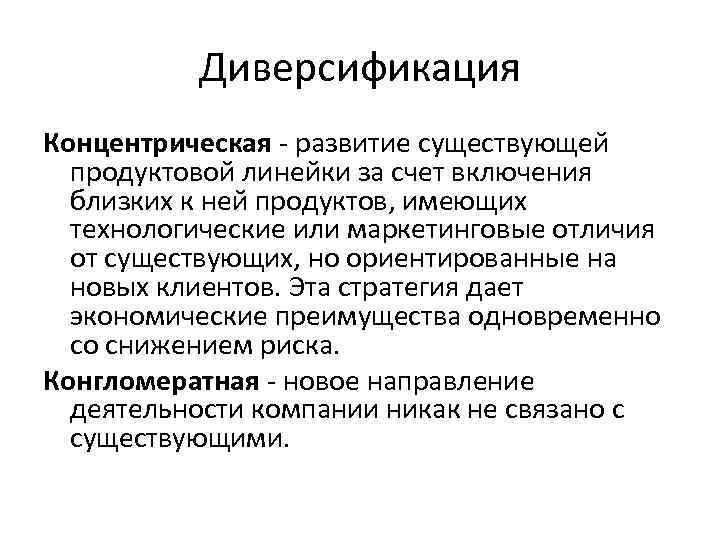 Диверсификация

Концентрическая - развитие существующей продуктовой линейки за счет включения близких к ней продуктов, имеющих технологические или маркетинговые отличия от существующих, но ориентированные на новых клиентов. Эта стратегия дает экономические преимущества одновременно со снижением риска.

Конгломератная - новое направление деятельности компании никак не связано с существующими.